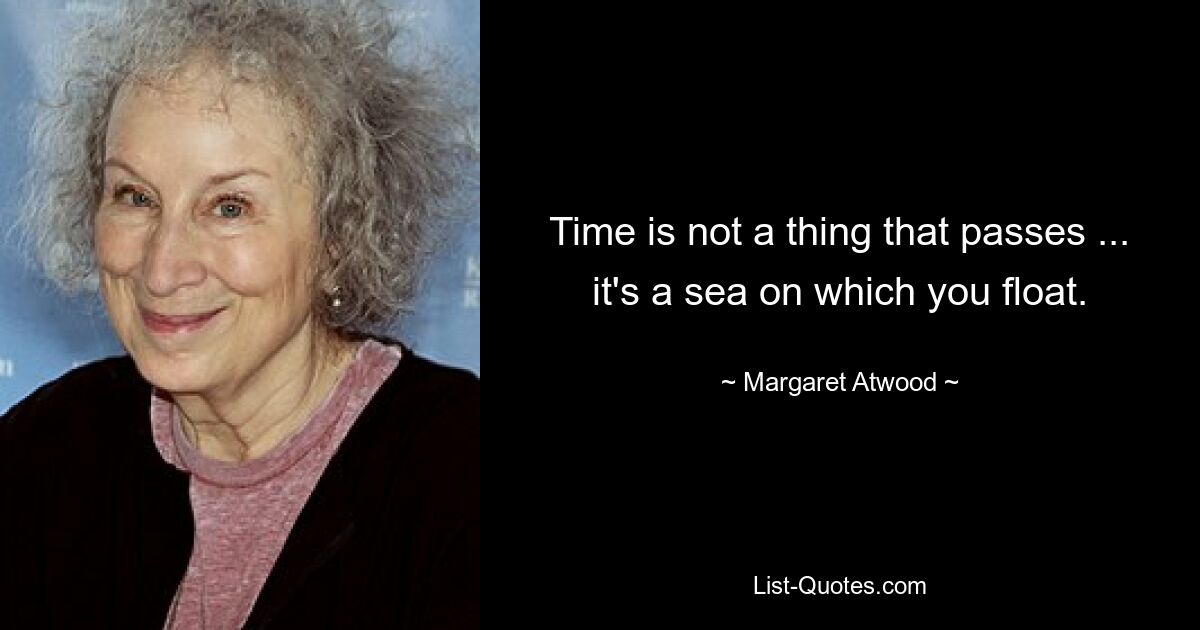 Time is not a thing that passes ... it's a sea on which you float.

~ Margaret Atwood ~

List-Quotes.com